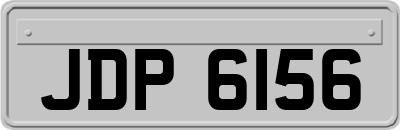 JDP 6156